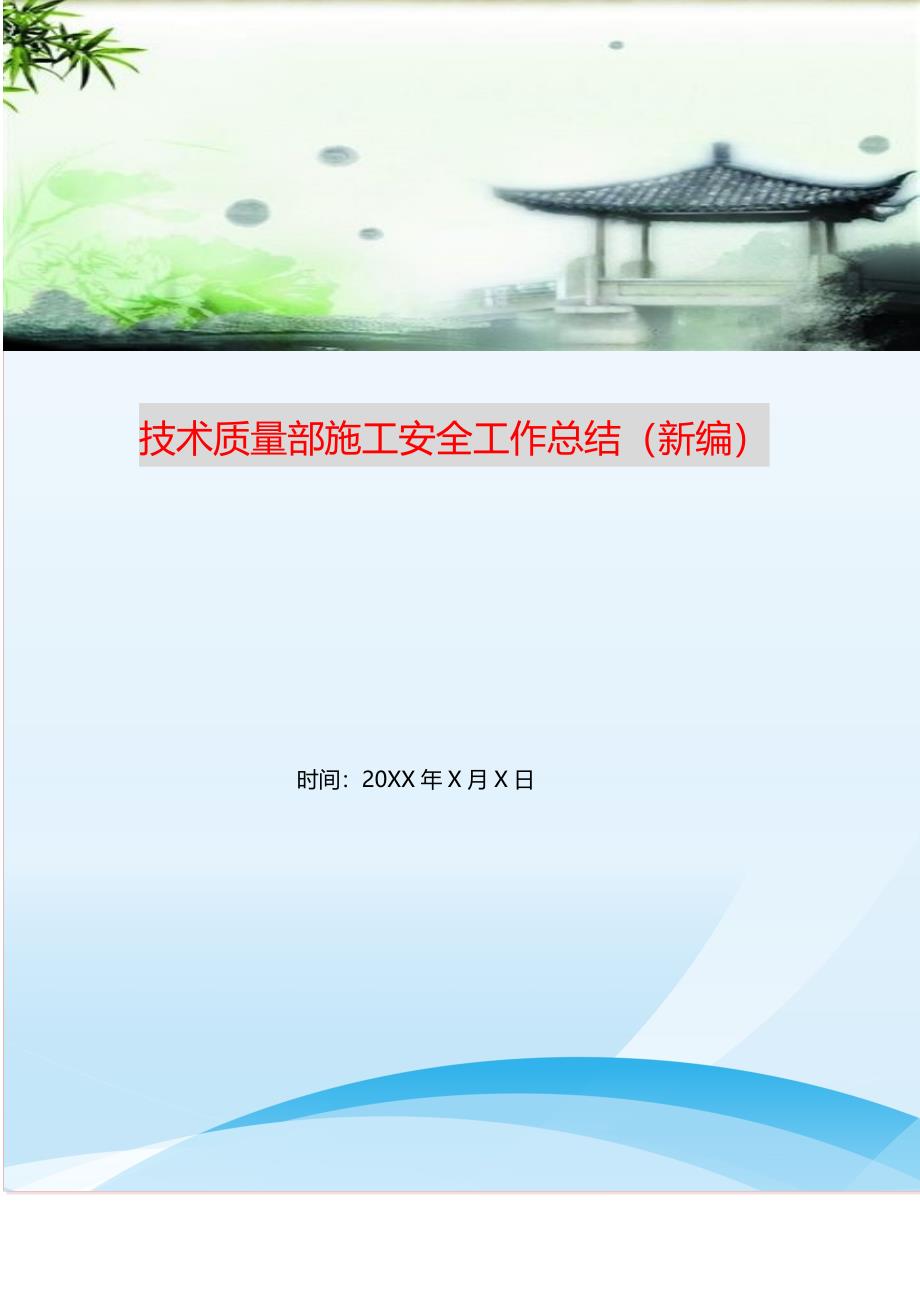 技术质量部施工安全工作总结（新编）

时间：20XX 年 X 月 X 日